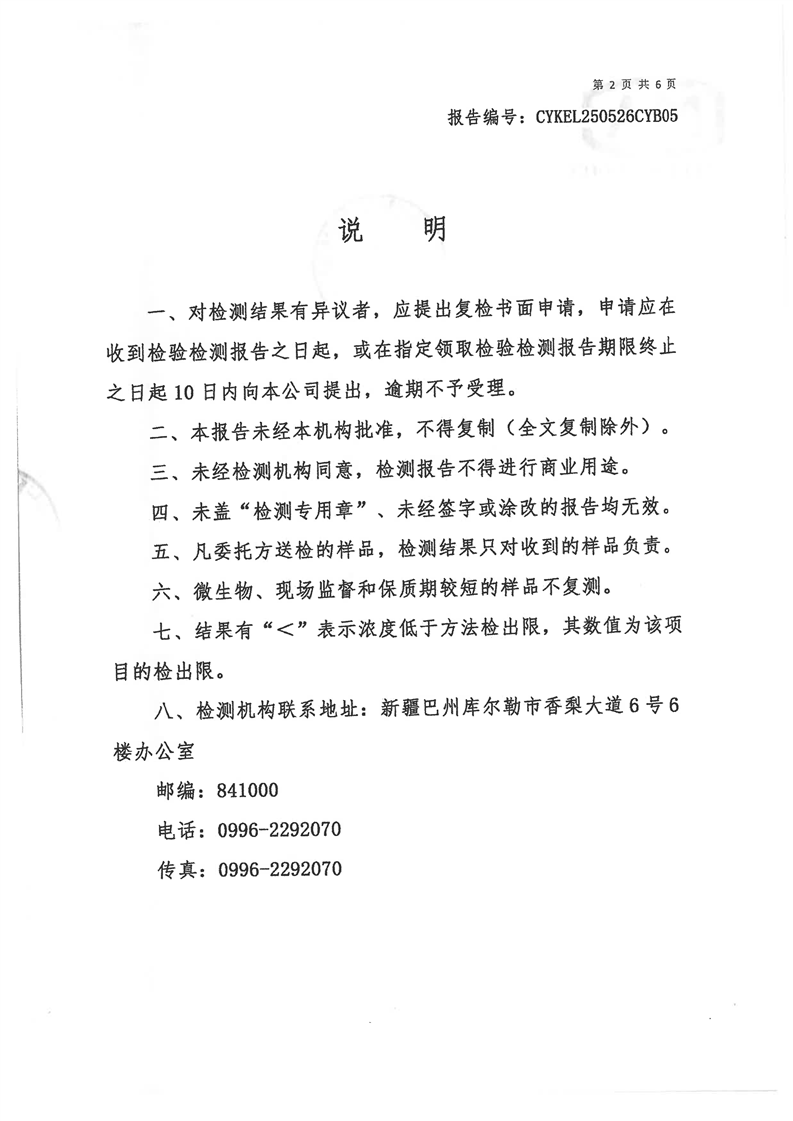 第 2 页 共 6 页

报告编号：CYKEL250526CYB05

说　明

一、对检测结果有异议者，应提出复检书面申请，申请应在收到检验检测报告之日起，或在指定领取检验检测报告期限终止之日起 10 日内向本公司提出，逾期不予受理。

二、本报告未经本机构批准，不得复制（全文复制除外）。

三、未经检测机构同意，检测报告不得进行商业用途。

四、未盖“检测专用章”、未经签字或涂改的报告均无效。

五、凡委托方送检的样品，检测结果只对收到的样品负责。

六、微生物、现场监督和保质期较短的样品不复测。

七、结果有“＜”表示浓度低于方法检出限，其数值为该项目的检出限。

八、检测机构联系地址：新疆巴州库尔勒市香梨大道 6 号 6 楼办公室

邮编：841000

电话：0996-2292070

传真：0996-2292070